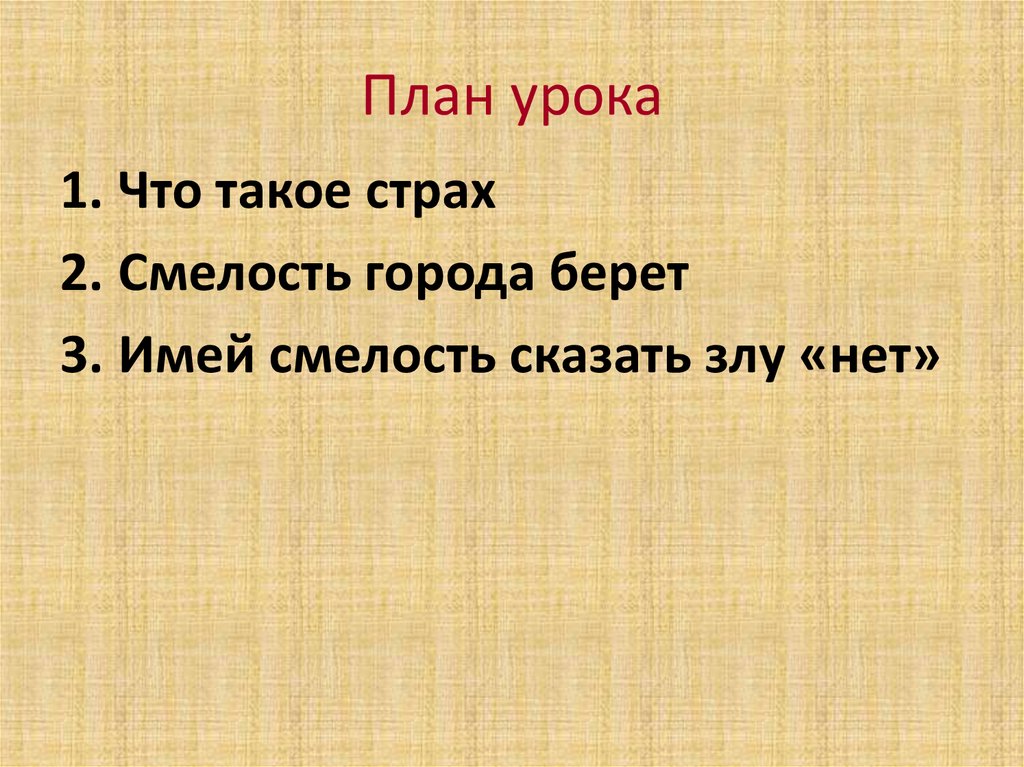 План урока

1. Что такое страх
2. Смелость города берет
3. Имей смелость сказать злу «нет»